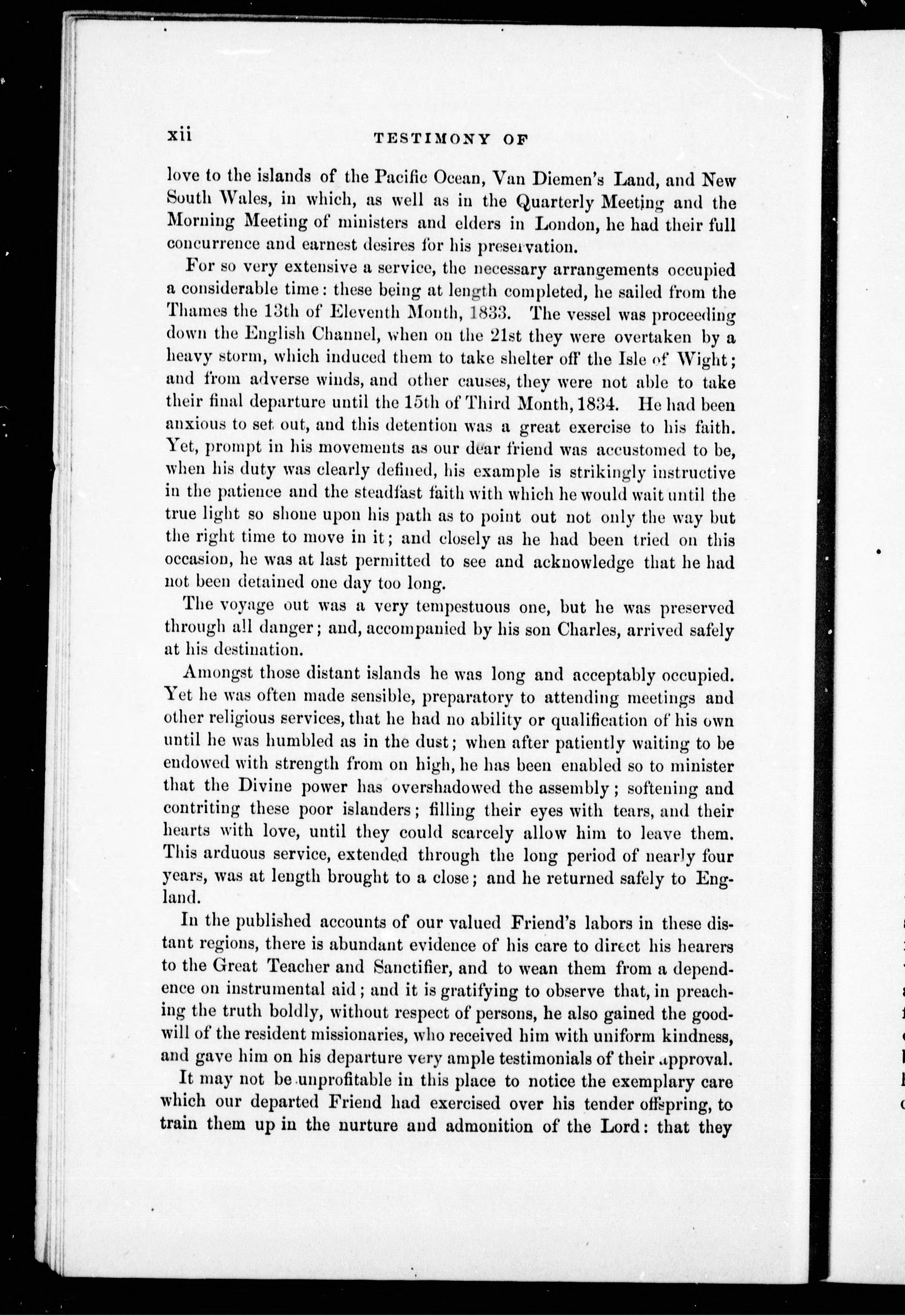 xii TESTIMONY OF

love to the islands of the Pacific Ocean, Van Diemen's Land, and New South Wales, in which, as well as in the Quarterly Meeting and the Morning Meeting of ministers and elders in London, he had their full concurrence and earnest desires for his preservation.

For so very extensive a service, the necessary arrangements occupied a considerable time: these being at length completed, he sailed from the Thames the 13th of Eleventh Month, 1833. The vessel was proceeding down the English Channel, when on the 21st they were overtaken by a heavy storm, which induced them to take shelter off the Isle of Wight; and from adverse winds, and other causes, they were not able to take their final departure until the 15th of Third Month, 1834. He had been anxious to set out, and this detention was a great exercise to his faith. Yet, prompt in his movements as our dear friend was accustomed to be, when his duty was clearly defined, his example is strikingly instructive in the patience and the steadfast faith with which he would wait until the true light so shone upon his path as to point out not only the way but the right time to move in it; and closely as he had been tried on this occasion, he was at last permitted to see and acknowledge that he had not been detained one day too long.

The voyage out was a very tempestuous one, but he was preserved through all danger; and, accompanied by his son Charles, arrived safely at his destination.

Amongst those distant islands he was long and acceptably occupied. Yet he was often made sensible, preparatory to attending meetings and other religious services, that he had no ability or qualification of his own until he was humbled as in the dust; when after patiently waiting to be endowed with strength from on high, he has been enabled so to minister that the Divine power has overshadowed the assembly; softening and contriting these poor islanders; filling their eyes with tears, and their hearts with love, until they could scarcely allow him to leave them. This arduous service, extended through the long period of nearly four years, was at length brought to a close; and he returned safely to England.

In the published accounts of our valued Friend's labors in these distant regions, there is abundant evidence of his care to direct his hearers to the Great Teacher and Sanctifier, and to wean them from a dependence on instrumental aid; and it is gratifying to observe that, in preaching the truth boldly, without respect of persons, he also gained the goodwill of the resident missionaries, who received him with uniform kindness, and gave him on his departure very ample testimonials of their approval.

It may not be unprofitable in this place to notice the exemplary care which our departed Friend had exercised over his tender offspring, to train them up in the nurture and admonition of the Lord: that they